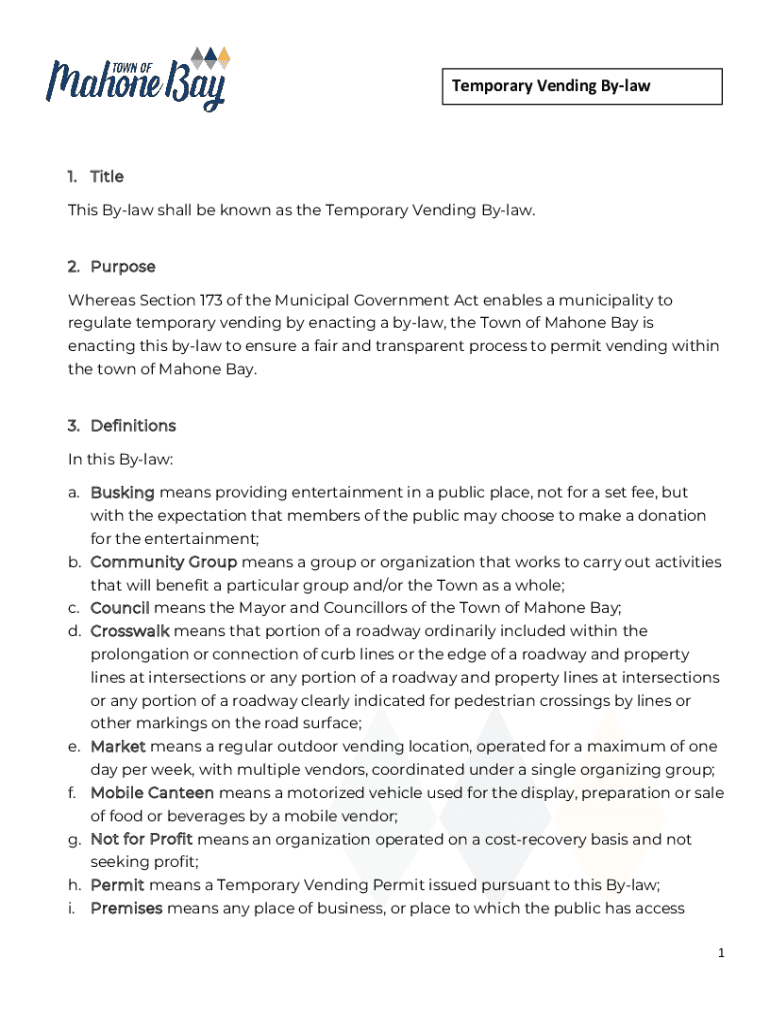 TOWN OF Mahone Bay

Temporary Vending By-law

1. Title

This By-law shall be known as the Temporary Vending By-law.

2. Purpose

Whereas Section 173 of the Municipal Government Act enables a municipality to regulate temporary vending by enacting a by-law, the Town of Mahone Bay is enacting this by-law to ensure a fair and transparent process to permit vending within the town of Mahone Bay.

3. Definitions

In this By-law:

a. Busking means providing entertainment in a public place, not for a set fee, but with the expectation that members of the public may choose to make a donation for the entertainment;
b. Community Group means a group or organization that works to carry out activities that will benefit a particular group and/or the Town as a whole;
c. Council means the Mayor and Councillors of the Town of Mahone Bay;
d. Crosswalk means that portion of a roadway ordinarily included within the prolongation or connection of curb lines or the edge of a roadway and property lines at intersections or any portion of a roadway and property lines at intersections or any portion of a roadway clearly indicated for pedestrian crossings by lines or other markings on the road surface;
e. Market means a regular outdoor vending location, operated for a maximum of one day per week, with multiple vendors, coordinated under a single organizing group;
f. Mobile Canteen means a motorized vehicle used for the display, preparation or sale of food or beverages by a mobile vendor;
g. Not for Profit means an organization operated on a cost-recovery basis and not seeking profit;
h. Permit means a Temporary Vending Permit issued pursuant to this By-law;
i. Premises means any place of business, or place to which the public has access

1